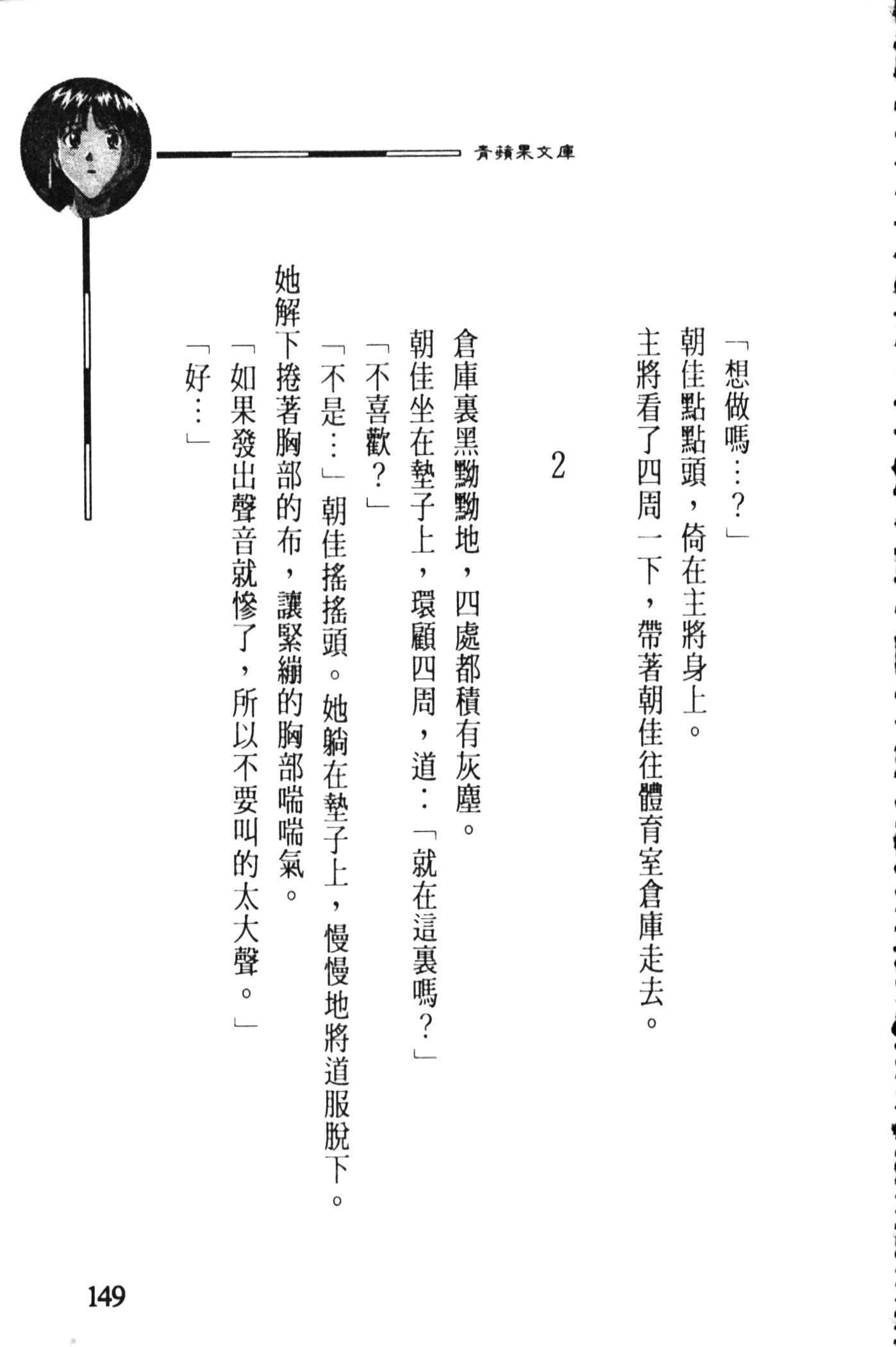 青蘋果文庫

「想做嗎…?」

朝佳點點頭，倚在主將身上。

主將看了四周一下，帶著朝佳往體育室倉庫走去。

2

倉庫裏黑黝黝地，四處都積有灰塵。

朝佳坐在墊子上，環顧四周，道:「就在這裏嗎?」

「不喜歡?」

「不是…」朝佳搖搖頭。她躺在墊子上，慢慢地將道服脫下。

她解下捲著胸部的布，讓緊繃的胸部喘喘氣。

「如果發出聲音就慘了，所以不要叫的太大聲。」

「好…」

149